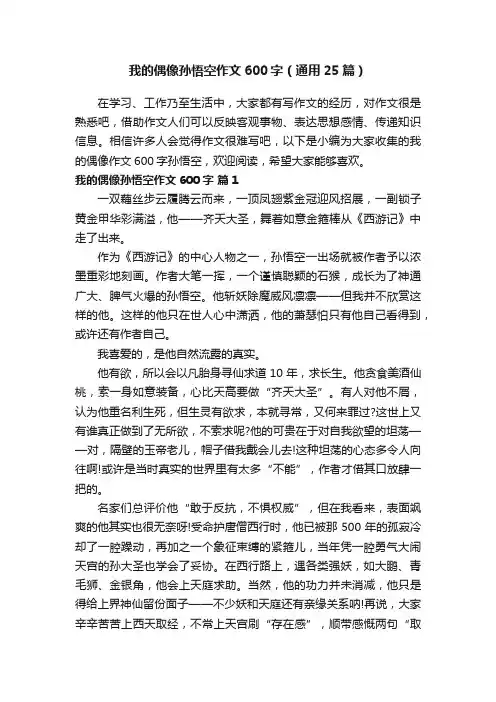 我的偶像孙悟空作文600字（通用25篇）

在学习、工作乃至生活中，大家都有写作文的经历，对作文很是熟悉吧，借助作文人们可以反映客观事物、表达思想感情、传递知识信息。相信许多人会觉得作文很难写吧，以下是小编为大家收集的我的偶像作文600字孙悟空，欢迎阅读，希望大家能够喜欢。

我的偶像孙悟空作文600字 篇1

一双藕丝步云履腾云而来，一顶凤翅紫金冠迎风招展，一副锁子黄金甲华彩满溢，他——齐天大圣，舞着如意金箍棒从《西游记》中走了出来。

作为《西游记》的中心人物之一，孙悟空一出场就被作者予以浓墨重彩地刻画。作者大笔一挥，一个谨慎聪颖的石猴，成长为了神通广大、脾气火爆的孙悟空。他斩妖除魔威风凛凛——但我并不欣赏这样的他。这样的他只在世人心中潇洒，他的萧瑟怕只有他自己看得到，或许还有作者自己。

我喜爱的，是他自然流露的真实。

他有欲，所以会以凡胎身寻仙求道10年，求长生。他贪食美酒仙桃，索一身如意装备，心比天高要做“齐天大圣”。有人对他不屑，认为他重名利生死，但生灵有欲求，本就寻常，又何来罪过?这世上又有谁真正做到了无所欲，不索求呢?他的可贵在于对自我欲望的坦荡——对，隔壁的玉帝老儿，帽子借我戴会儿去!这种坦荡的心态多令人向往啊!或许是当时真实的世界里有太多“不能”，作者才借其口放肆一把的。

名家们总评价他“敢于反抗，不惧权威”，但在我看来，表面飒爽的他其实也很无奈呀!受命护唐僧西行时，他已被那500年的孤寂冷却了一腔躁动，再加之一个象征束缚的紧箍儿，当年凭一腔勇气大闹天宫的孙大圣也学会了妥协。在西行路上，遇各类强妖，如大鹏、青毛狮、金银角，他会上天庭求助。当然，他的功力并未消减，他只是得给上界神仙留份面子——不少妖和天庭还有亲缘关系呐!再说，大家辛辛苦苦上西天取经，不常上天宫刷“存在感”，顺带感慨两句“取